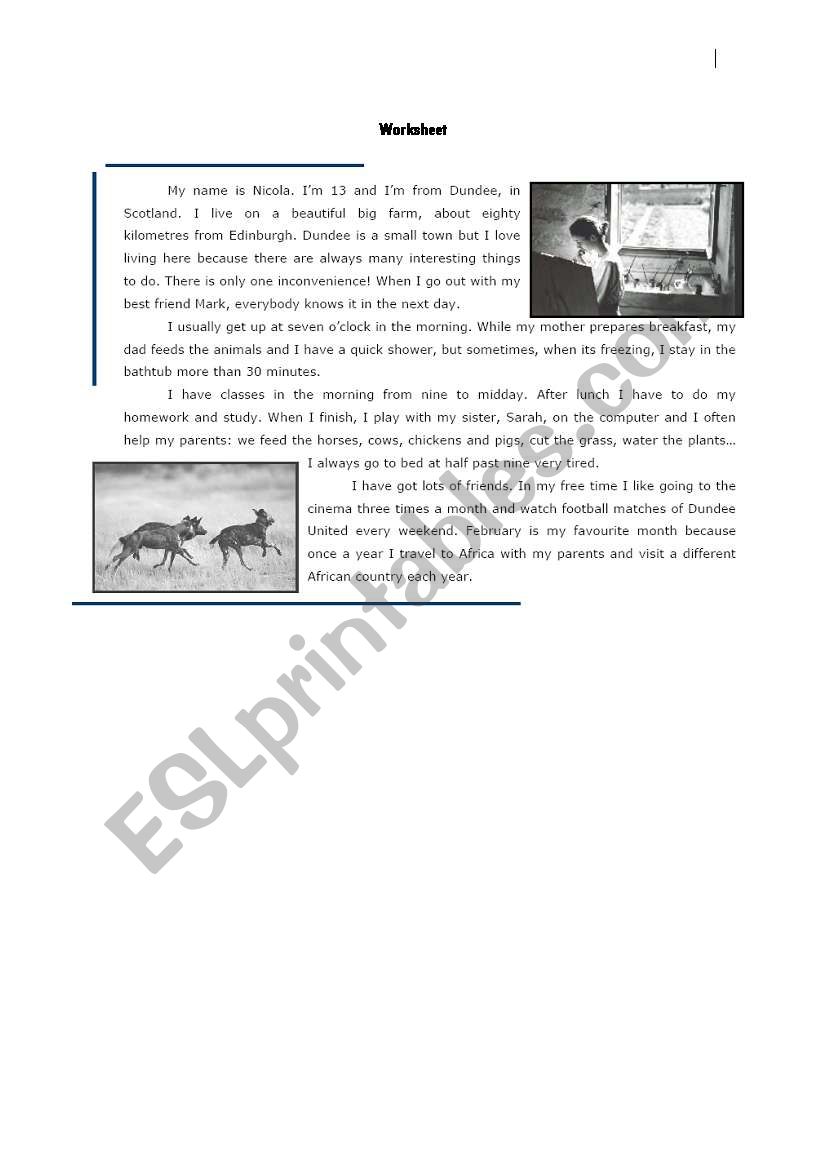 Worksheet

My name is Nicola. I'm 13 and I'm from Dundee, in Scotland. I live on a beautiful big farm, about eighty kilometres from Edinburgh. Dundee is a small town but I love living here because there are always many interesting things to do. There is only one inconvenience! When I go out with my best friend Mark, everybody knows it in the next day.

I usually get up at seven o'clock in the morning. While my mother prepares breakfast, my dad feeds the animals and I have a quick shower, but sometimes, when its freezing, I stay in the bathtub more than 30 minutes.

I have classes in the morning from nine to midday. After lunch I have to do my homework and study. When I finish, I play with my sister, Sarah, on the computer and I often help my parents: we feed the horses, cows, chickens and pigs, cut the grass, water the plants… I always go to bed at half past nine very tired.

I have got lots of friends. In my free time I like going to the cinema three times a month and watch football matches of Dundee United every weekend. February is my favourite month because once a year I travel to Africa with my parents and visit a different African country each year.

ESLprintables.com